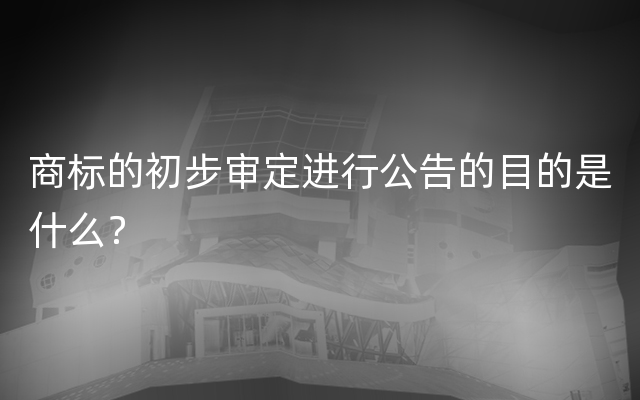 商标的初步审定进行公告的目的是什么？